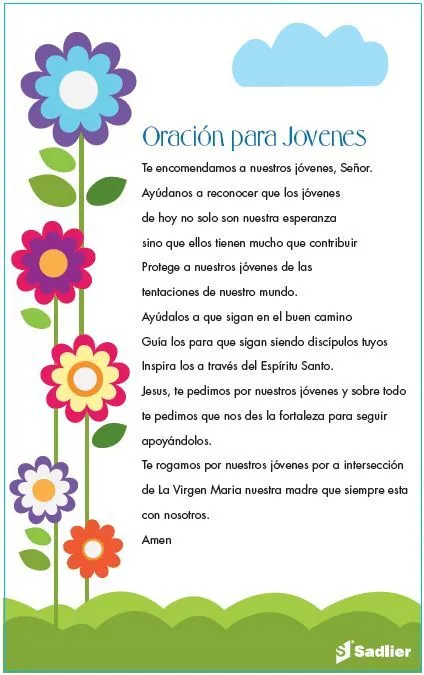 Oración para Jovenes

Te encomendamos a nuestros jóvenes, Señor.
Ayúdanos a reconocer que los jóvenes
de hoy no solo son nuestra esperanza
sino que ellos tienen mucho que contribuir
Protege a nuestros jóvenes de las
tentaciones de nuestro mundo.
Ayúdalos a que sigan en el buen camino
Guía los para que sigan siendo discípulos tuyos
Inspira los a través del Espíritu Santo.
Jesus, te pedimos por nuestros jóvenes y sobre todo
te pedimos que nos des la fortaleza para seguir
apoyándolos.
Te rogamos por nuestros jóvenes por a intersección
de La Virgen Maria nuestra madre que siempre esta
con nosotros.
Amen

Sadlier